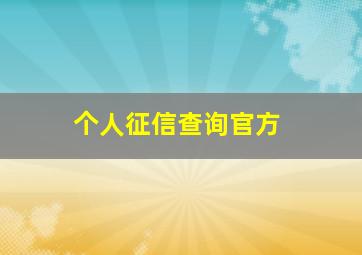 个人征信查询官方